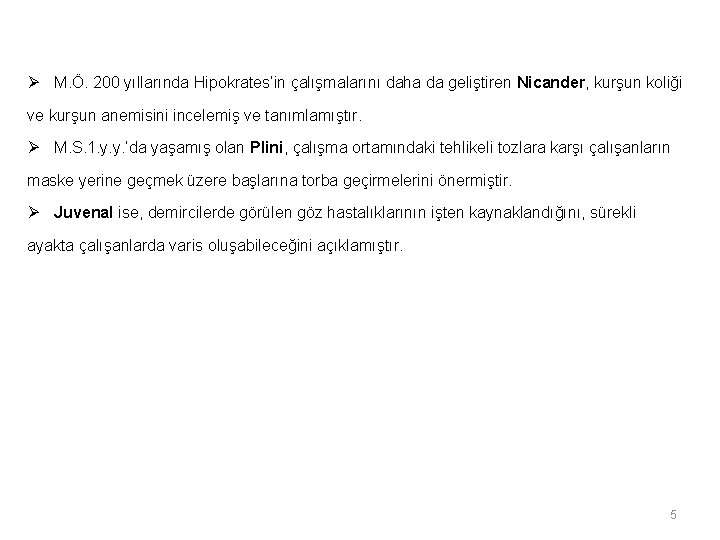 ➢ M.Ö. 200 yıllarında Hipokrates'in çalışmalarını daha da geliştiren Nicander, kurşun koliği ve kurşun anemisini incelemiş ve tanımlamıştır.

➢ M.S.1.y.y.'da yaşamış olan Plini, çalışma ortamındaki tehlikeli tozlara karşı çalışanların maske yerine geçmek üzere başlarına torba geçirmelerini önermiştir.

➢ Juvenal ise, demircilerde görülen göz hastalıklarının işten kaynaklandığını, sürekli ayakta çalışanlarda varis oluşabileceğini açıklamıştır.

5